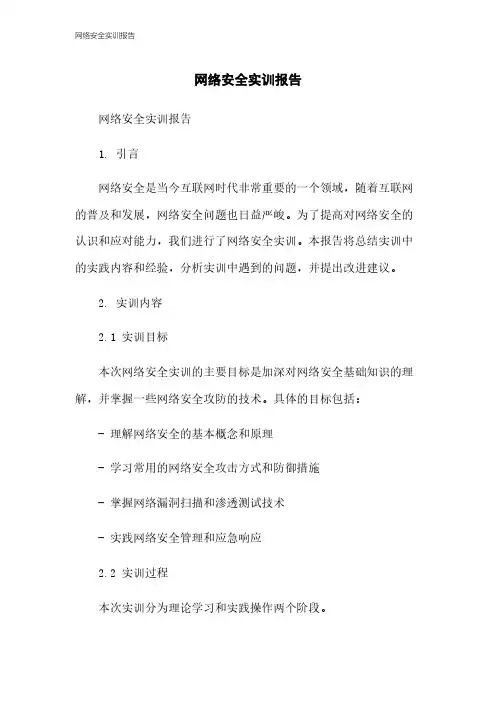 网络安全实训报告

网络安全实训报告

网络安全实训报告

1. 引言

网络安全是当今互联网时代非常重要的一个领域，随着互联网的普及和发展，网络安全问题也日益严峻。为了提高对网络安全的认识和应对能力，我们进行了网络安全实训。本报告将总结实训中的实践内容和经验，分析实训中遇到的问题，并提出改进建议。

2. 实训内容

2.1 实训目标

本次网络安全实训的主要目标是加深对网络安全基础知识的理解，并掌握一些网络安全攻防的技术。具体的目标包括：

- 理解网络安全的基本概念和原理

- 学习常用的网络安全攻击方式和防御措施

- 掌握网络漏洞扫描和渗透测试技术

- 实践网络安全管理和应急响应

2.2 实训过程

本次实训分为理论学习和实践操作两个阶段。